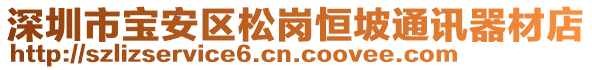 深圳市宝安区松岗恒坡通讯器材店
http://szlizservice6.cn.coovee.com